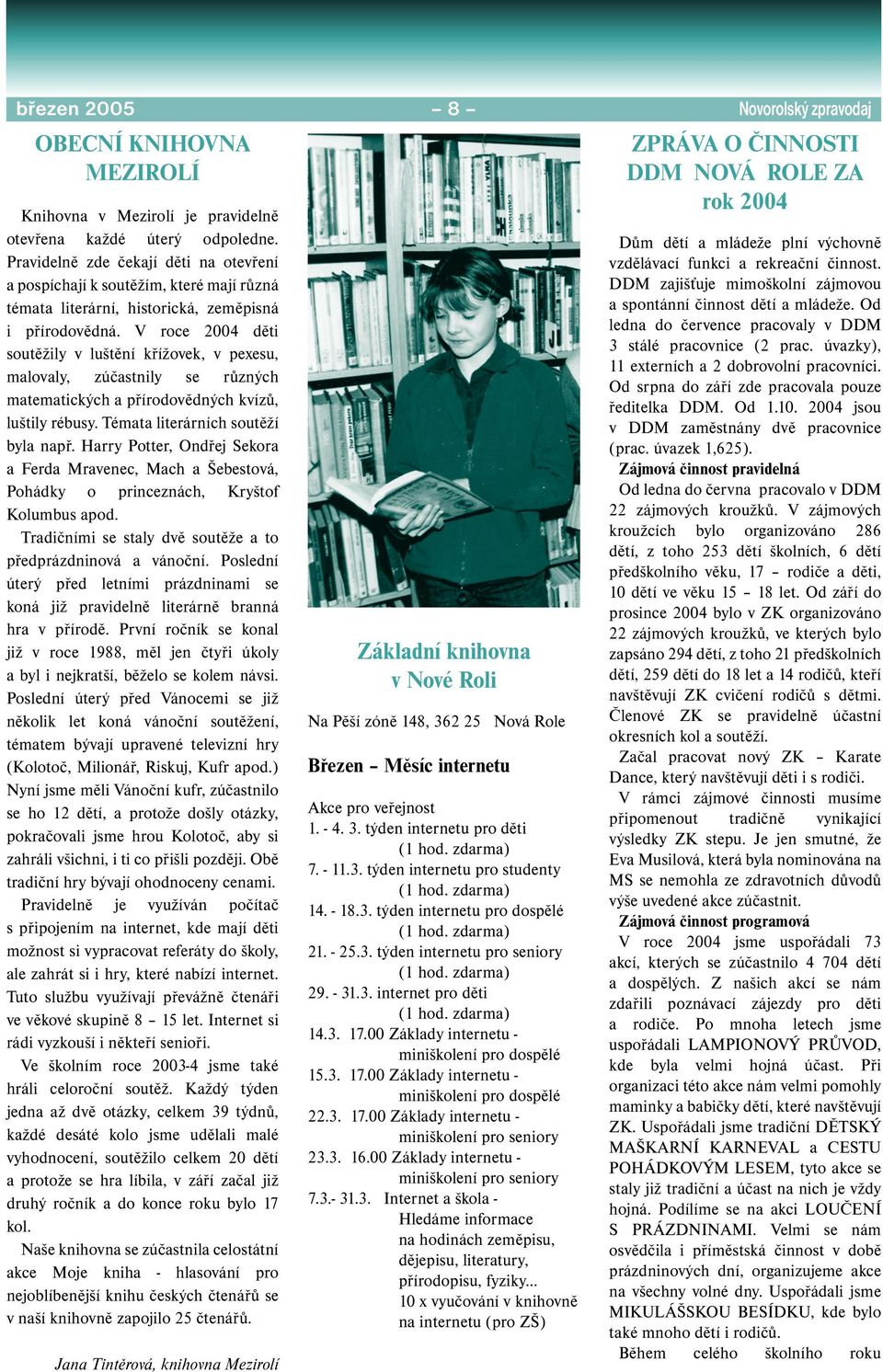 březen 2005 – 8 – Novorolský zpravodaj

OBECNÍ KNIHOVNA MEZIROLÍ

Knihovna v Mezirolí je pravidelně otevřena každé úterý odpoledne. Pravidelně zde čekají děti na otevření a pospíchají k soutěžím, které mají různá témata literární, historická, zeměpisná i přírodovědná. V roce 2004 děti soutěžily v luštění křížovek, v pexesu, malovaly, zúčastnily se různých matematických a přírodovědných kvízů, luštily rébusy. Témata literárních soutěží byla např. Harry Potter, Ondřej Sekora a Ferda Mravenec, Mach a Šebestová, Pohádky o princeznách, Kryštof Kolumbus apod.

Tradičními se staly dvě soutěže a to předprázdninová a vánoční. Poslední úterý před letními prázdninami se koná již pravidelně literárně branná hra v přírodě. První ročník se konal již v roce 1988, měl jen čtyři úkoly a byl i nejkratší, běželo se kolem návsi. Poslední úterý před Vánocemi se již několik let koná vánoční soutěžení, tématem bývají upravené televizní hry (Kolotoč, Milionář, Riskuj, Kufr apod.) Nyní jsme měli Vánoční kufr, zúčastnilo se ho 12 dětí, a protože došly otázky, pokračovali jsme hrou Kolotoč, aby si zahráli všichni, i ti co přišli později. Obě tradiční hry bývají ohodnoceny cenami.

Pravidelně je využíván počítač s připojením na internet, kde mají děti možnost si vypracovat referáty do školy, ale zahrát si i hry, které nabízí internet. Tuto službu využívají převážně čtenáři ve věkové skupině 8 – 15 let. Internet si rádi vyzkouší i někteří senioři.

Ve školním roce 2003-4 jsme také hráli celoroční soutěž. Každý týden jedna až dvě otázky, celkem 39 týdnů, každé desáté kolo jsme udělali malé vyhodnocení, soutěžilo celkem 20 dětí a protože se hra líbila, v září začal již druhý ročník a do konce roku bylo 17 kol.

Naše knihovna se zúčastnila celostátní akce Moje kniha - hlasování pro nejoblíbenější knihu českých čtenářů se v naší knihovně zapojilo 25 čtenářů.

Jana Tintěrová, knihovna Mezirolí

Základní knihovna v Nové Roli

Na Pěší zóně 148, 362 25 Nová Role

Březen – Měsíc internetu

Akce pro veřejnost
1. - 4. 3. týden internetu pro děti (1 hod. zdarma)
7. - 11.3. týden internetu pro studenty (1 hod. zdarma)
14. - 18.3. týden internetu pro dospělé (1 hod. zdarma)
21. - 25.3. týden internetu pro seniory (1 hod. zdarma)
29. - 31.3. internet pro děti (1 hod. zdarma)
14.3. 17.00 Základy internetu - miniškolení pro dospělé
15.3. 17.00 Základy internetu - miniškolení pro dospělé
22.3. 17.00 Základy internetu - miniškolení pro seniory
23.3. 16.00 Základy internetu - miniškolení pro seniory
7.3.- 31.3. Internet a škola - Hledáme informace na hodinách zeměpisu, dějepisu, literatury, přírodopisu, fyziky... 10 x vyučování v knihovně na internetu (pro ZŠ)

ZPRÁVA O ČINNOSTI DDM NOVÁ ROLE ZA rok 2004

Dům dětí a mládeže plní výchovně vzdělávací funkci a rekreační činnost. DDM zajišťuje mimoškolní zájmovou a spontánní činnost dětí a mládeže. Od ledna do července pracovaly v DDM 3 stálé pracovnice (2 prac. úvazky), 11 externích a 2 dobrovolní pracovníci. Od srpna do září zde pracovala pouze ředitelka DDM. Od 1.10. 2004 jsou v DDM zaměstnány dvě pracovnice (prac. úvazek 1,625).

Zájmová činnost pravidelná

Od ledna do června pracovalo v DDM 22 zájmových kroužků. V zájmových kroužcích bylo organizováno 286 dětí, z toho 253 dětí školních, 6 dětí předškolního věku, 17 – rodiče a děti, 10 dětí ve věku 15 – 18 let. Od září do prosince 2004 bylo v ZK organizováno 22 zájmových kroužků, ve kterých bylo zapsáno 294 dětí, z toho 21 předškolních dětí, 259 dětí do 18 let a 14 rodičů, kteří navštěvují ZK cvičení rodičů s dětmi. Členové ZK se pravidelně účastní okresních kol a soutěží.

Začal pracovat nový ZK – Karate Dance, který navštěvují děti i s rodiči.

V rámci zájmové činnosti musíme připomenout tradičně vynikající výsledky ZK stepu. Je jen smutné, že Eva Musilová, která byla nominována na MS se nemohla ze zdravotních důvodů výše uvedené akce zúčastnit.

Zájmová činnost programová

V roce 2004 jsme uspořádali 73 akcí, kterých se zúčastnilo 4 704 dětí a dospělých. Z našich akcí se nám zdařili poznávací zájezdy pro děti a rodiče. Po mnoha letech jsme uspořádali LAMPIONOVÝ PRŮVOD, kde byla velmi hojná účast. Při organizaci této akce nám velmi pomohly maminky a babičky dětí, které navštěvují ZK. Uspořádali jsme tradiční DĚTSKÝ MAŠKARNÍ KARNEVAL a CESTU POHÁDKOVÝM LESEM, tyto akce se staly již tradiční a účast na nich je vždy hojná. Podílíme se na akci LOUČENÍ S PRÁZDNINAMI. Velmi se nám osvědčila i příměstská činnost v době prázdninových dní, organizujeme akce na všechny volné dny. Uspořádali jsme MIKULÁŠSKOU BESÍDKU, kde bylo také mnoho dětí i rodičů.

Během celého školního roku